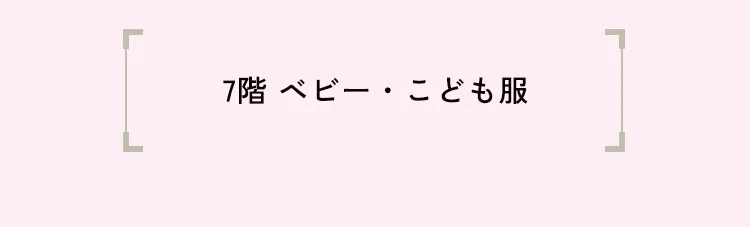 7階 ベビー・こども服